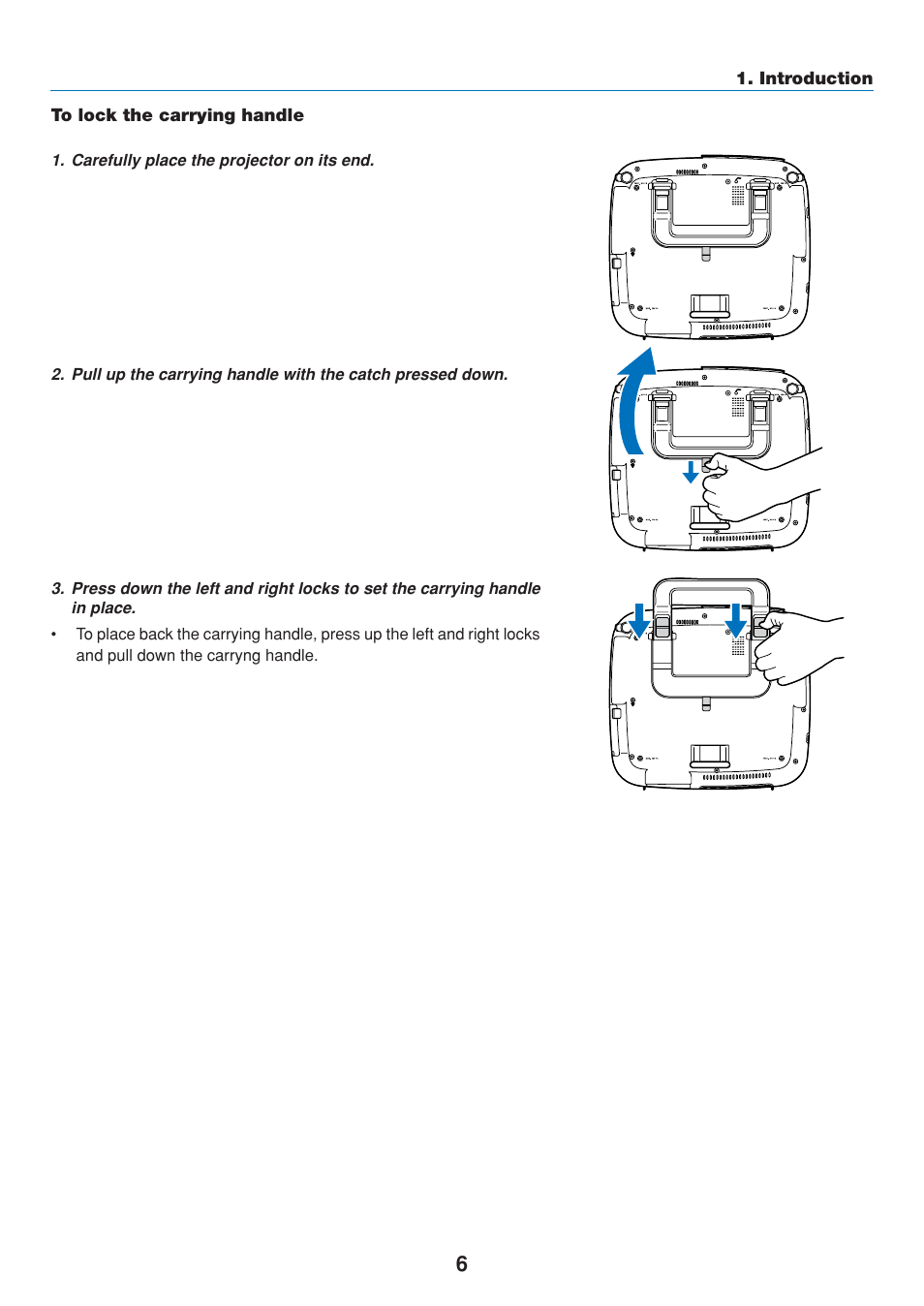 1. Introduction

To lock the carrying handle

1. Carefully place the projector on its end.

2. Pull up the carrying handle with the catch pressed down.

3. Press down the left and right locks to set the carrying handle in place.

• To place back the carrying handle, press up the left and right locks and pull down the carryng handle.

6